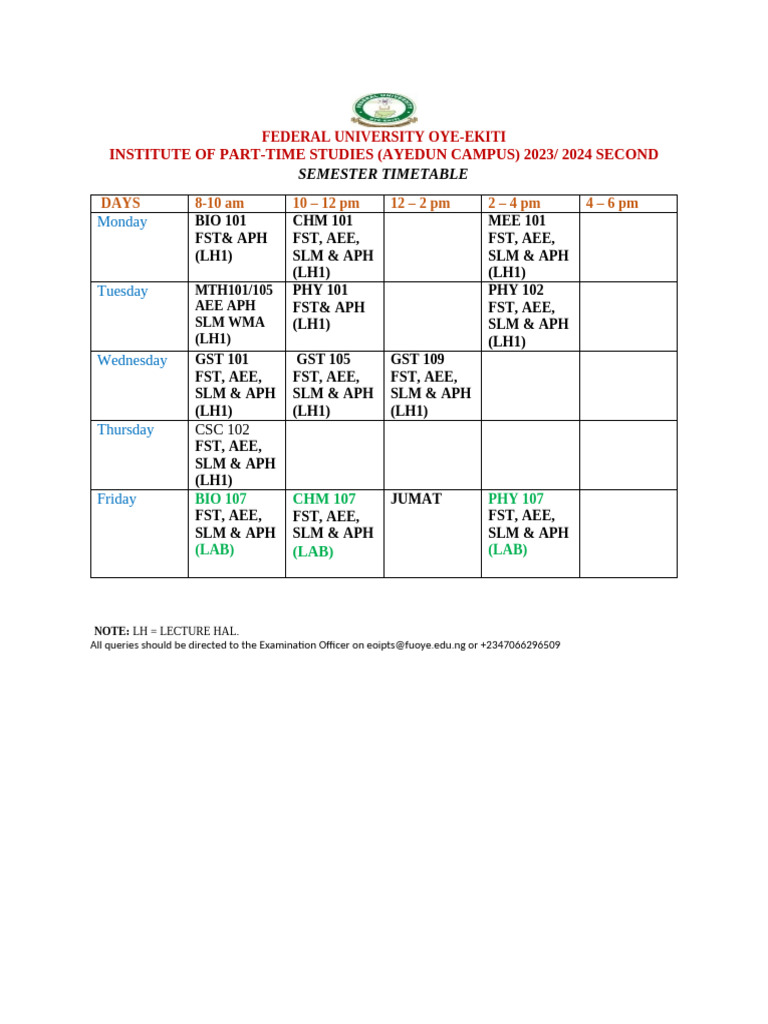 FEDERAL UNIVERSITY OYE-EKITI
INSTITUTE OF PART-TIME STUDIES (AYEDUN CAMPUS) 2023/ 2024 SECOND
SEMESTER TIMETABLE

| DAYS | 8-10 am | 10 – 12 pm | 12 – 2 pm | 2 – 4 pm | 4 – 6 pm |
|---|---|---|---|---|---|
| Monday | BIO 101 FST& APH (LH1) | CHM 101 FST, AEE, SLM & APH (LH1) | | MEE 101 FST, AEE, SLM & APH (LH1) | |
| Tuesday | MTH101/105 AEE APH SLM WMA (LH1) | PHY 101 FST& APH (LH1) | | PHY 102 FST, AEE, SLM & APH (LH1) | |
| Wednesday | GST 101 FST, AEE, SLM & APH (LH1) | GST 105 FST, AEE, SLM & APH (LH1) | GST 109 FST, AEE, SLM & APH (LH1) | | |
| Thursday | CSC 102 FST, AEE, SLM & APH (LH1) | | | | |
| Friday | BIO 107 FST, AEE, SLM & APH (LAB) | CHM 107 FST, AEE, SLM & APH (LAB) | JUMAT | PHY 107 FST, AEE, SLM & APH (LAB) | |

NOTE: LH = LECTURE HAL.
All queries should be directed to the Examination Officer on eoipts@fuoye.edu.ng or +2347066296509